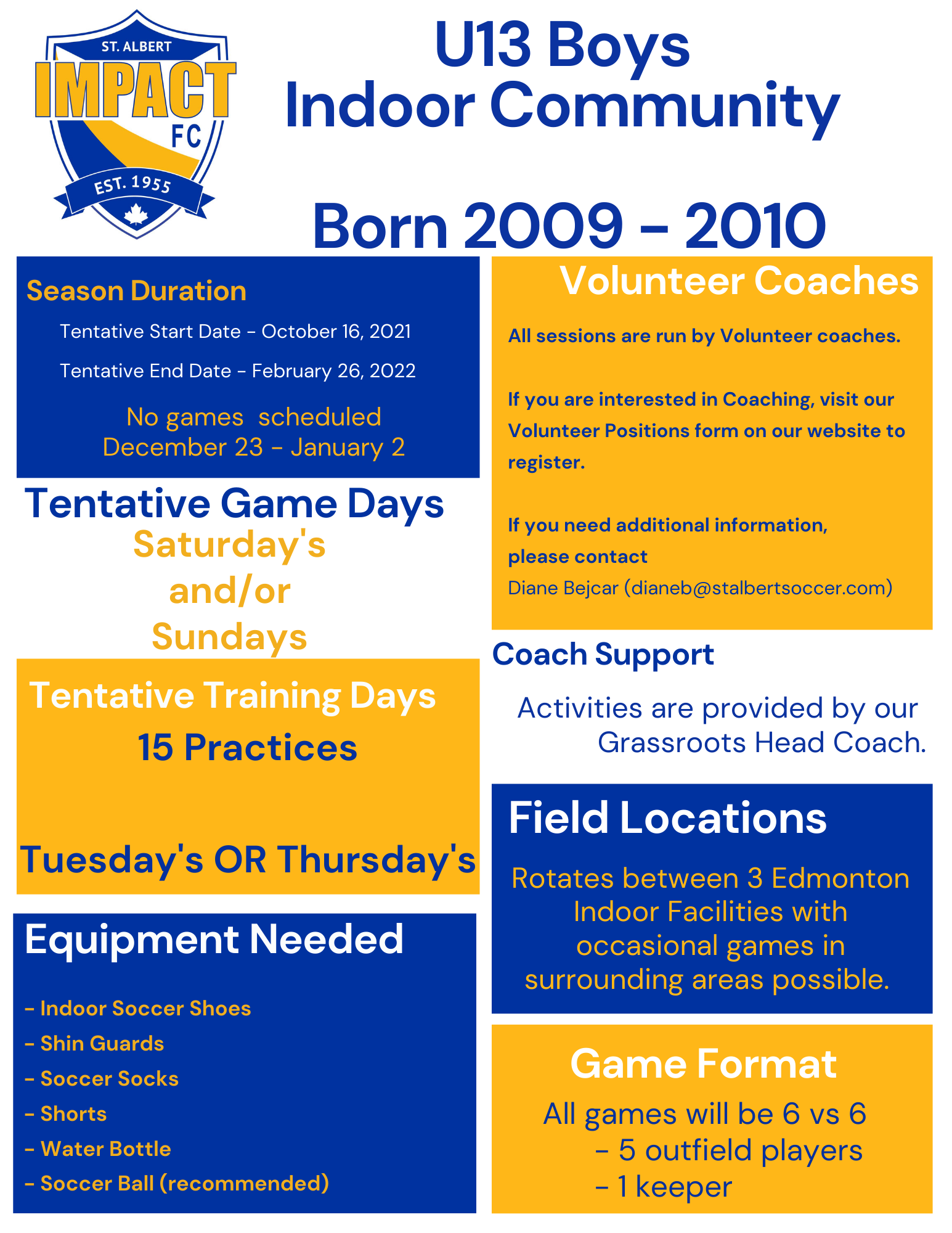 ST. ALBERT
IMPACT
FC
EST. 1955

U13 Boys
Indoor Community

Born 2009 - 2010

Season Duration

Tentative Start Date - October 16, 2021

Tentative End Date - February 26, 2022

No games scheduled
December 23 - January 2

Tentative Game Days
Saturday's
and/or
Sundays

Tentative Training Days
15 Practices

Tuesday's OR Thursday's

Equipment Needed

- Indoor Soccer Shoes
- Shin Guards
- Soccer Socks
- Shorts
- Water Bottle
- Soccer Ball (recommended)

Volunteer Coaches

All sessions are run by Volunteer coaches.

If you are interested in Coaching, visit our Volunteer Positions form on our website to register.

If you need additional information, please contact
Diane Bejcar (dianeb@stalbertsoccer.com)

Coach Support

Activities are provided by our Grassroots Head Coach.

Field Locations

Rotates between 3 Edmonton Indoor Facilities with occasional games in surrounding areas possible.

Game Format

All games will be 6 vs 6
- 5 outfield players
- 1 keeper